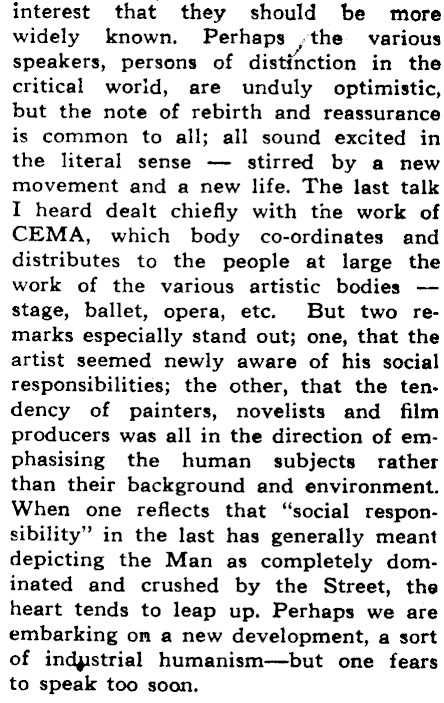 interest that they should be more widely known. Perhaps the various speakers, persons of distinction in the critical world, are unduly optimistic, but the note of rebirth and reassurance is common to all; all sound excited in the literal sense — stirred by a new movement and a new life. The last talk I heard dealt chiefly with the work of CEMA, which body co-ordinates and distributes to the people at large the work of the various artistic bodies — stage, ballet, opera, etc. But two remarks especially stand out; one, that the artist seemed newly aware of his social responsibilities; the other, that the tendency of painters, novelists and film producers was all in the direction of emphasising the human subjects rather than their background and environment. When one reflects that "social responsibility" in the last has generally meant depicting the Man as completely dominated and crushed by the Street, the heart tends to leap up. Perhaps we are embarking on a new development, a sort of industrial humanism—but one fears to speak too soon.